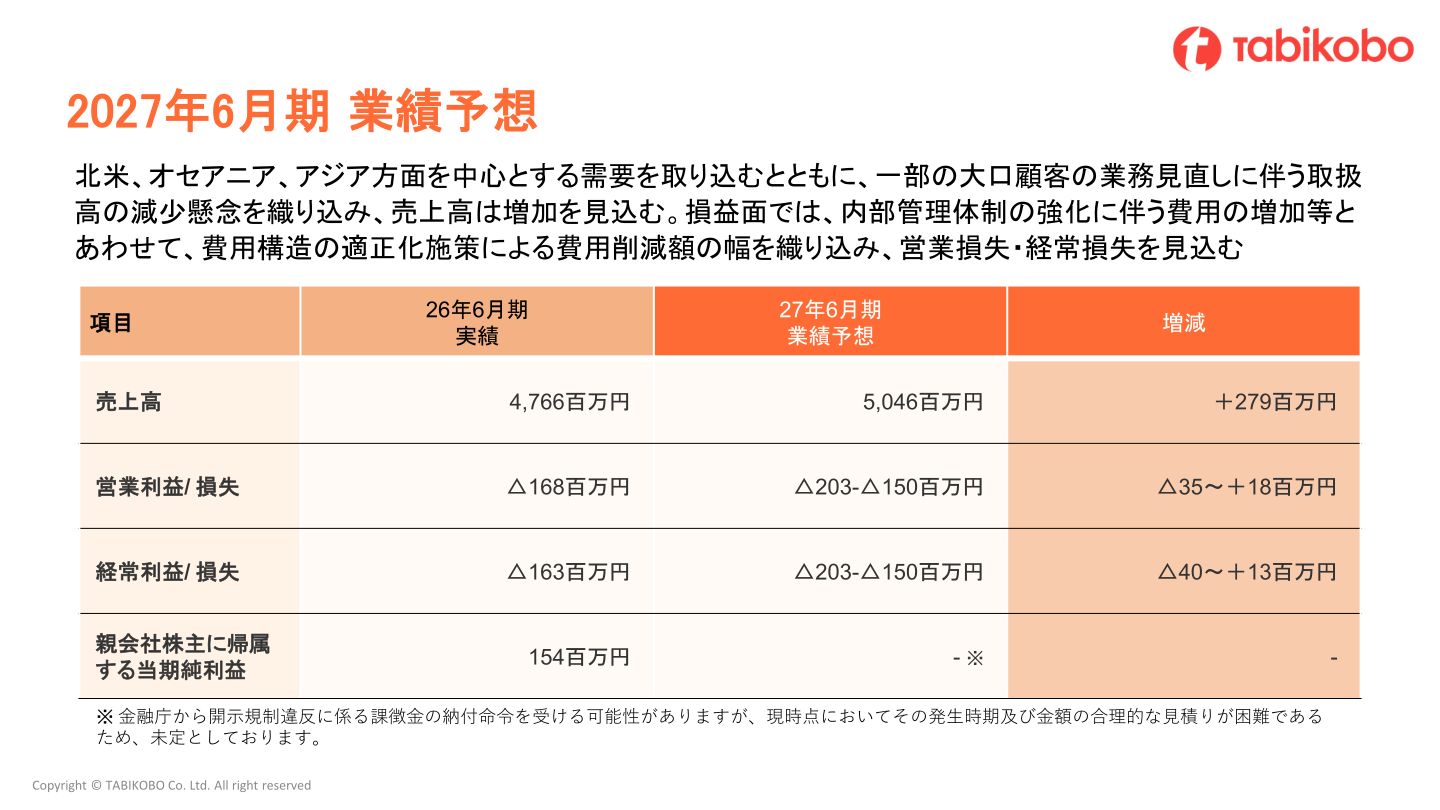 tabikobo

2027年6月期 業績予想

北米、オセアニア、アジア方面を中心とする需要を取り込むとともに、一部の大口顧客の業務見直しに伴う取扱高の減少懸念を織り込み、売上高は増加を見込む。損益面では、内部管理体制の強化に伴う費用の増加等とあわせて、費用構造の適正化施策による費用削減額の幅を織り込み、営業損失・経常損失を見込む

| 項目 | 26年6月期 実績 | 27年6月期 業績予想 | 増減 |
|---|---|---|---|
| 売上高 | 4,766百万円 | 5,046百万円 | ＋279百万円 |
| 営業利益/ 損失 | △168百万円 | △203-△150百万円 | △35～＋18百万円 |
| 経常利益/ 損失 | △163百万円 | △203-△150百万円 | △40～＋13百万円 |
| 親会社株主に帰属する当期純利益 | 154百万円 | - ※ | - |

※ 金融庁から開示規制違反に係る課徴金の納付命令を受ける可能性がありますが、現時点においてその発生時期及び金額の合理的な見積りが困難であるため、未定としております。

Copyright © TABIKOBO Co. Ltd. All right reserved